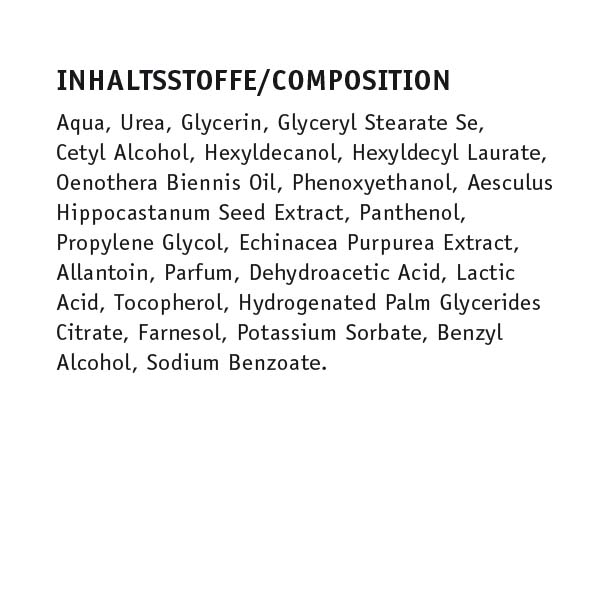 INHALTSSTOFFE/COMPOSITION

Aqua, Urea, Glycerin, Glyceryl Stearate Se, Cetyl Alcohol, Hexyldecanol, Hexyldecyl Laurate, Oenothera Biennis Oil, Phenoxyethanol, Aesculus Hippocastanum Seed Extract, Panthenol, Propylene Glycol, Echinacea Purpurea Extract, Allantoin, Parfum, Dehydroacetic Acid, Lactic Acid, Tocopherol, Hydrogenated Palm Glycerides Citrate, Farnesol, Potassium Sorbate, Benzyl Alcohol, Sodium Benzoate.